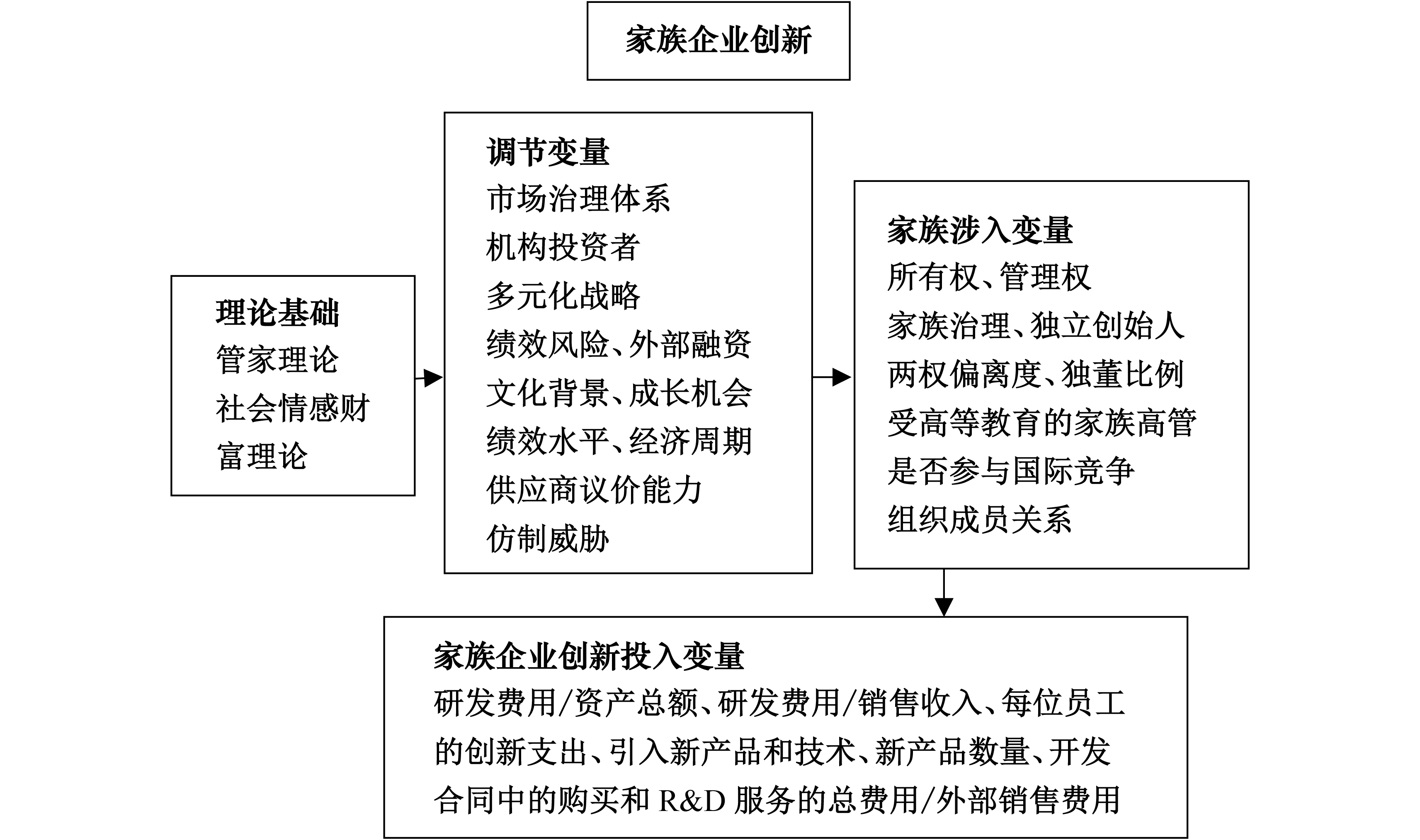 家族企业创新

理论基础
管家理论
社会情感财富理论

调节变量
市场治理体系
机构投资者
多元化战略
绩效风险、外部融资
文化背景、成长机会
绩效水平、经济周期
供应商议价能力
仿制威胁

家族涉入变量
所有权、管理权
家族治理、独立创始人
两权偏离度、独董比例
受高等教育的家族高管
是否参与国际竞争
组织成员关系

家族企业创新投入变量
研发费用/资产总额、研发费用/销售收入、每位员工的创新支出、引入新产品和技术、新产品数量、开发合同中的购买和 R&D 服务的总费用/外部销售费用